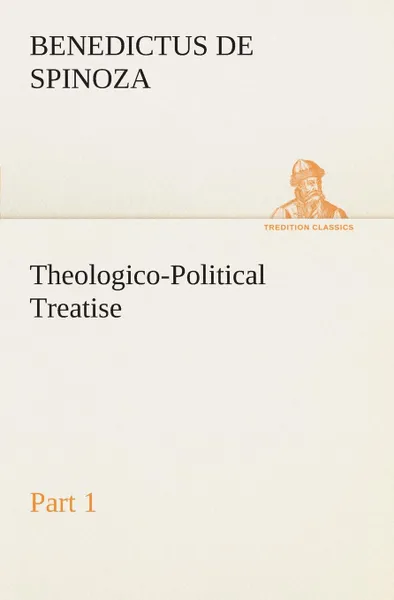 BENEDICTUS DE SPINOZA

TREDITION CLASSICS

Theologico-Political Treatise

Part 1